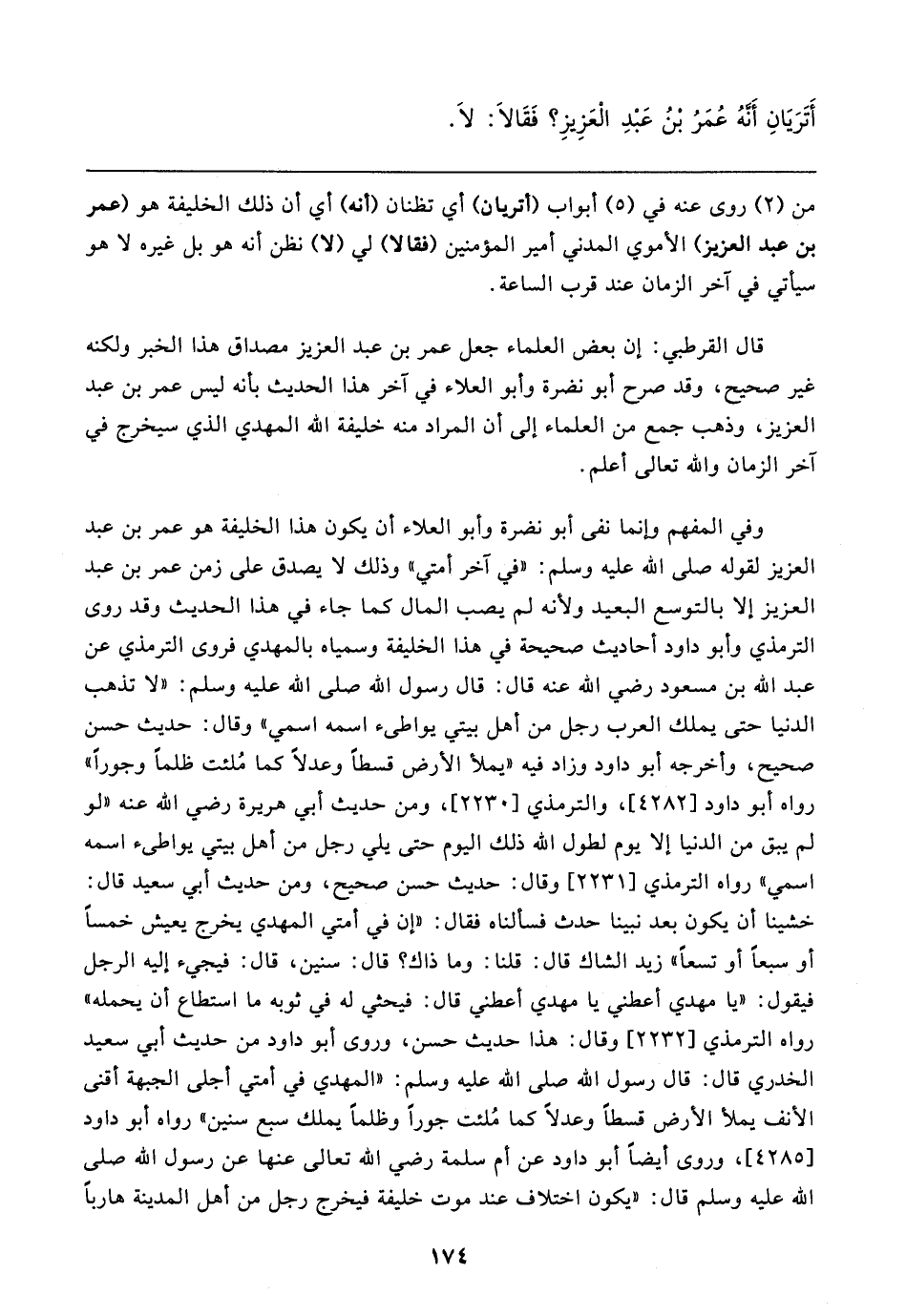 أَتَرَيَانِ أَنَّهُ عُمَرُ بْنُ عَبْدِ الْعَزِيزِ؟ فَقَالاَ: لاَ.

من (٢) روى عنه في (٥) أبواب (أتريان) أي تظنان (أنه) أي أن ذلك الخليفة هو (عمر بن عبد العزيز) الأموي المدني أمير المؤمنين (فقالا) لي (لا) نظن أنه هو بل غيره لا هو سيأتي في آخر الزمان عند قرب الساعة.

قال القرطبي: إن بعض العلماء جعل عمر بن عبد العزيز مصداق هذا الخبر ولكنه غير صحيح، وقد صرح أبو نضرة وأبو العلاء في آخر هذا الحديث بأنه ليس عمر بن عبد العزيز، وذهب جمع من العلماء إلى أن المراد منه خليفة الله المهدي الذي سيخرج في آخر الزمان والله تعالى أعلم.

وفي المفهم وإنما نفى أبو نضرة وأبو العلاء أن يكون هذا الخليفة هو عمر بن عبد العزيز لقوله صلى الله عليه وسلم: «في آخر أمتي» وذلك لا يصدق على زمن عمر بن عبد العزيز إلا بالتوسع البعيد ولأنه لم يصب المال كما جاء في هذا الحديث وقد روى الترمذي وأبو داود أحاديث صحيحة في هذا الخليفة وسمياه بالمهدي فروى الترمذي عن عبد الله بن مسعود رضي الله عنه قال: قال رسول الله صلى الله عليه وسلم: «لا تذهب الدنيا حتى يملك العرب رجل من أهل بيتي يواطىء اسمه اسمي» وقال: حديث حسن صحيح، وأخرجه أبو داود وزاد فيه «يملأ الأرض قسطاً وعدلاً كما مُلئت ظلماً وجوراً» رواه أبو داود [٤٢٨٢]، والترمذي [٢٢٣٠]، ومن حديث أبي هريرة رضي الله عنه «لو لم يبق من الدنيا إلا يوم لطول الله ذلك اليوم حتى يلي رجل من أهل بيتي يواطىء اسمه اسمي» رواه الترمذي [٢٢٣١] وقال: حديث حسن صحيح، ومن حديث أبي سعيد قال: خشينا أن يكون بعد نبينا حدث فسألناه فقال: «إن في أمتي المهدي يخرج يعيش خمساً أو سبعاً أو تسعاً» زيد الشاك قال: قلنا: وما ذاك؟ قال: سنين، قال: فيجيء إليه الرجل فيقول: «يا مهدي أعطني يا مهدي أعطني قال: فيحثي له في ثوبه ما استطاع أن يحمله» رواه الترمذي [٢٢٣٢] وقال: هذا حديث حسن، وروى أبو داود من حديث أبي سعيد الخدري قال: قال رسول الله صلى الله عليه وسلم: «المهدي في أمتي أجلى الجبهة أقنى الأنف يملأ الأرض قسطاً وعدلاً كما مُلئت جوراً وظلماً يملك سبع سنين» رواه أبو داود [٤٢٨٥]، وروى أيضاً أبو داود عن أم سلمة رضي الله تعالى عنها عن رسول الله صلى الله عليه وسلم قال: «يكون اختلاف عند موت خليفة فيخرج رجل من أهل المدينة هارباً

١٧٤